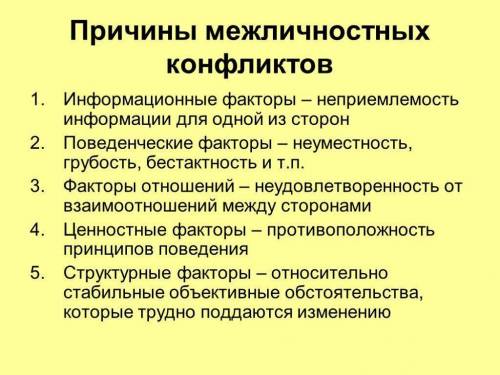 Причины межличностных конфликтов

1. Информационные факторы – неприемлемость информации для одной из сторон
2. Поведенческие факторы – неуместность, грубость, бестактность и т.п.
3. Факторы отношений – неудовлетворенность от взаимоотношений между сторонами
4. Ценностные факторы – противоположность принципов поведения
5. Структурные факторы – относительно стабильные объективные обстоятельства, которые трудно поддаются изменению